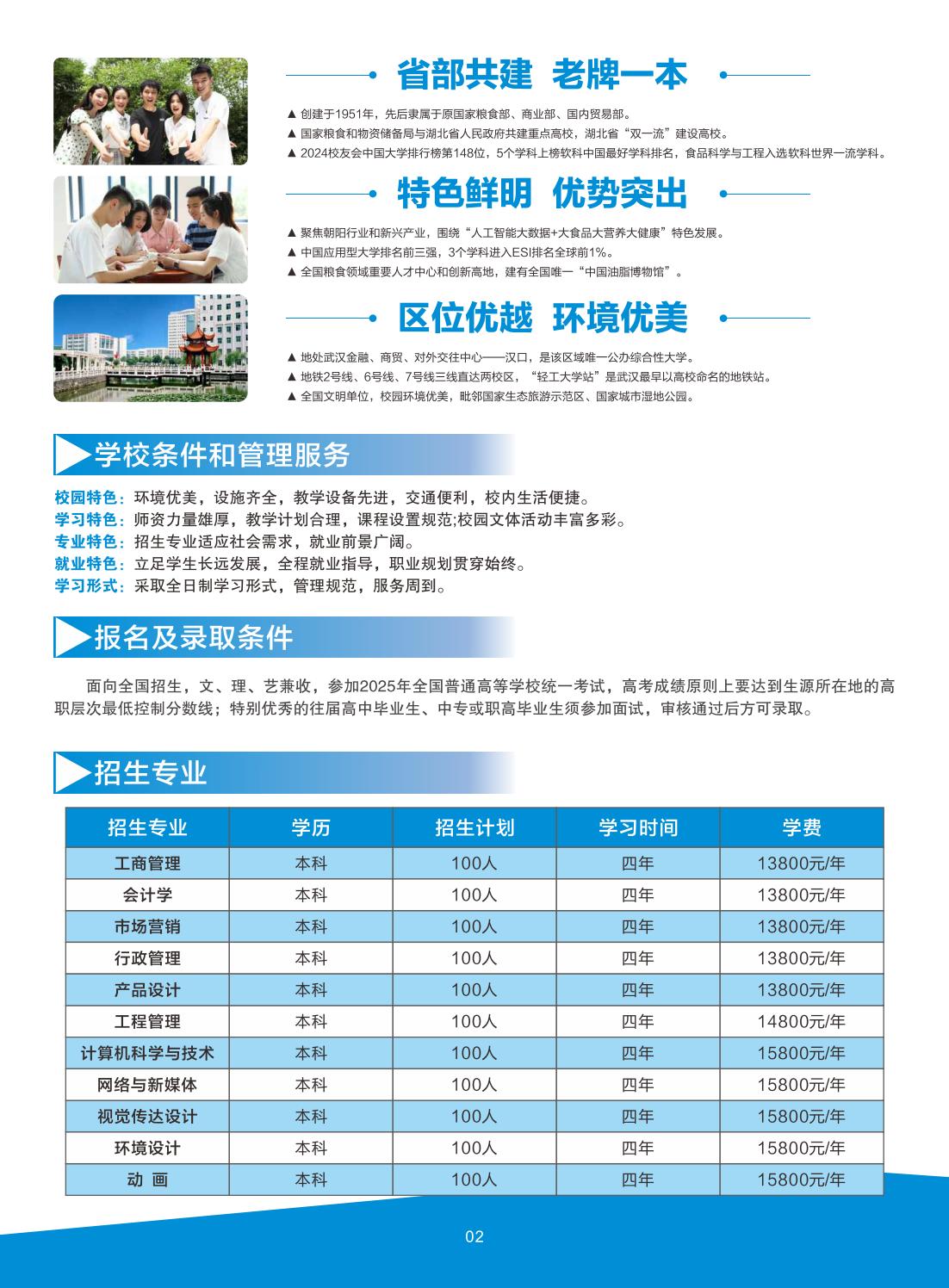 省部共建 老牌一本

▲ 创建于1951年，先后隶属于原国家粮食部、商业部、国内贸易部。
▲ 国家粮食和物资储备局与湖北省人民政府共建重点高校，湖北省“双一流”建设高校。
▲ 2024校友会中国大学排行榜第148位，5个学科上榜软科中国最好学科排名，食品科学与工程入选软科世界一流学科。

特色鲜明 优势突出

▲ 聚焦朝阳行业和新兴产业，围绕“人工智能大数据+大食品大营养大健康”特色发展。
▲ 中国应用型大学排名前三强，3个学科进入ESI排名全球前1%。
▲ 全国粮食领域重要人才中心和创新高地，建有全国唯一“中国油脂博物馆”。

区位优越 环境优美

▲ 地处武汉金融、商贸、对外交往中心——汉口，是该区域唯一公办综合性大学。
▲ 地铁2号线、6号线、7号线三线直达两校区，“轻工大学站”是武汉最早以高校命名的地铁站。
▲ 全国文明单位，校园环境优美，毗邻国家生态旅游示范区、国家城市湿地公园。

学校条件和管理服务

校园特色：环境优美，设施齐全，教学设备先进，交通便利，校内生活便捷。
学习特色：师资力量雄厚，教学计划合理，课程设置规范;校园文体活动丰富多彩。
专业特色：招生专业适应社会需求，就业前景广阔。
就业特色：立足学生长远发展，全程就业指导，职业规划贯穿始终。
学习形式：采取全日制学习形式，管理规范，服务周到。

报名及录取条件

面向全国招生，文、理、艺兼收，参加2025年全国普通高等学校统一考试，高考成绩原则上要达到生源所在地的高职层次最低控制分数线；特别优秀的往届高中毕业生、中专或职高毕业生须参加面试，审核通过后方可录取。

招生专业

| 招生专业 | 学历 | 招生计划 | 学习时间 | 学费 |
|---|---|---|---|---|
| 工商管理 | 本科 | 100人 | 四年 | 13800元/年 |
| 会计学 | 本科 | 100人 | 四年 | 13800元/年 |
| 市场营销 | 本科 | 100人 | 四年 | 13800元/年 |
| 行政管理 | 本科 | 100人 | 四年 | 13800元/年 |
| 产品设计 | 本科 | 100人 | 四年 | 13800元/年 |
| 工程管理 | 本科 | 100人 | 四年 | 14800元/年 |
| 计算机科学与技术 | 本科 | 100人 | 四年 | 15800元/年 |
| 网络与新媒体 | 本科 | 100人 | 四年 | 15800元/年 |
| 视觉传达设计 | 本科 | 100人 | 四年 | 15800元/年 |
| 环境设计 | 本科 | 100人 | 四年 | 15800元/年 |
| 动 画 | 本科 | 100人 | 四年 | 15800元/年 |

02